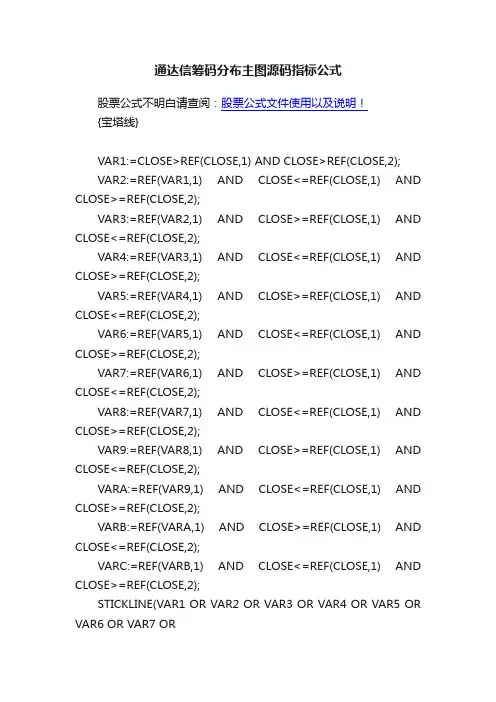 通达信筹码分布主图源码指标公式

股票公式不明白请查阅：股票公式文件使用以及说明！
{宝塔线}

VAR1:=CLOSE>REF(CLOSE,1) AND CLOSE>REF(CLOSE,2);
VAR2:=REF(VAR1,1) AND CLOSE<=REF(CLOSE,1) AND CLOSE>=REF(CLOSE,2);
VAR3:=REF(VAR2,1) AND CLOSE>=REF(CLOSE,1) AND CLOSE<=REF(CLOSE,2);
VAR4:=REF(VAR3,1) AND CLOSE<=REF(CLOSE,1) AND CLOSE>=REF(CLOSE,2);
VAR5:=REF(VAR4,1) AND CLOSE>=REF(CLOSE,1) AND CLOSE<=REF(CLOSE,2);
VAR6:=REF(VAR5,1) AND CLOSE<=REF(CLOSE,1) AND CLOSE>=REF(CLOSE,2);
VAR7:=REF(VAR6,1) AND CLOSE>=REF(CLOSE,1) AND CLOSE<=REF(CLOSE,2);
VAR8:=REF(VAR7,1) AND CLOSE<=REF(CLOSE,1) AND CLOSE>=REF(CLOSE,2);
VAR9:=REF(VAR8,1) AND CLOSE>=REF(CLOSE,1) AND CLOSE<=REF(CLOSE,2);
VARA:=REF(VAR9,1) AND CLOSE<=REF(CLOSE,1) AND CLOSE>=REF(CLOSE,2);
VARB:=REF(VARA,1) AND CLOSE>=REF(CLOSE,1) AND CLOSE<=REF(CLOSE,2);
VARC:=REF(VARB,1) AND CLOSE<=REF(CLOSE,1) AND CLOSE>=REF(CLOSE,2);
STICKLINE(VAR1 OR VAR2 OR VAR3 OR VAR4 OR VAR5 OR VAR6 OR VAR7 OR